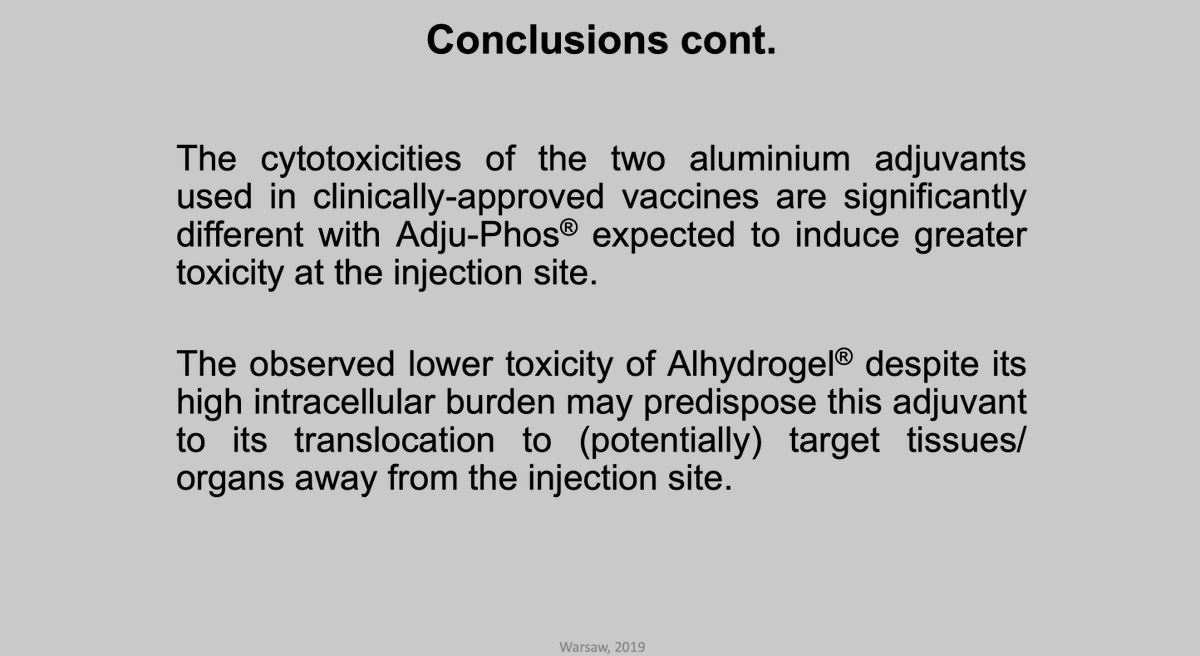 Conclusions cont.

The cytotoxicities of the two aluminium adjuvants used in clinically-approved vaccines are significantly different with Adju-Phos® expected to induce greater toxicity at the injection site.

The observed lower toxicity of Alhydrogel® despite its high intracellular burden may predispose this adjuvant to its translocation to (potentially) target tissues/ organs away from the injection site.

Warsaw, 2019